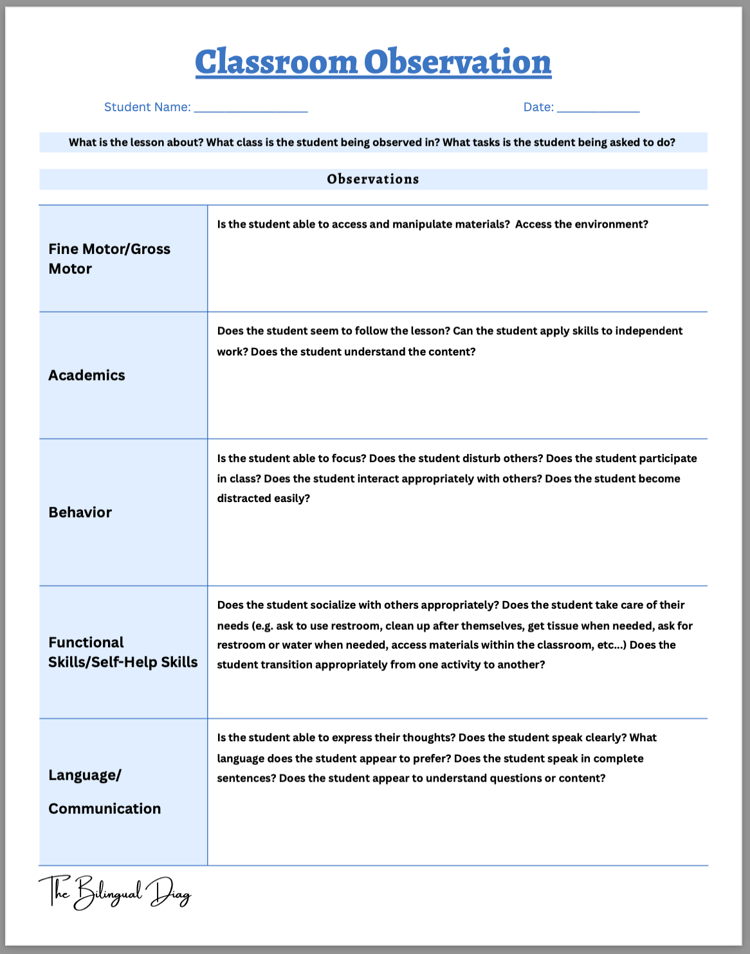 Classroom Observation

Student Name: _______________ Date: ___________

What is the lesson about? What class is the student being observed in? What tasks is the student being asked to do?

Observations

| | |
|---|---|
| Fine Motor/Gross Motor | Is the student able to access and manipulate materials? Access the environment? |
| Academics | Does the student seem to follow the lesson? Can the student apply skills to independent work? Does the student understand the content? |
| Behavior | Is the student able to focus? Does the student disturb others? Does the student participate in class? Does the student interact appropriately with others? Does the student become distracted easily? |
| Functional Skills/Self-Help Skills | Does the student socialize with others appropriately? Does the student take care of their needs (e.g. ask to use restroom, clean up after themselves, get tissue when needed, ask for restroom or water when needed, access materials within the classroom, etc...) Does the student transition appropriately from one activity to another? |
| Language/ Communication | Is the student able to express their thoughts? Does the student speak clearly? What language does the student appear to prefer? Does the student speak in complete sentences? Does the student appear to understand questions or content? |

The Bilingual Diag